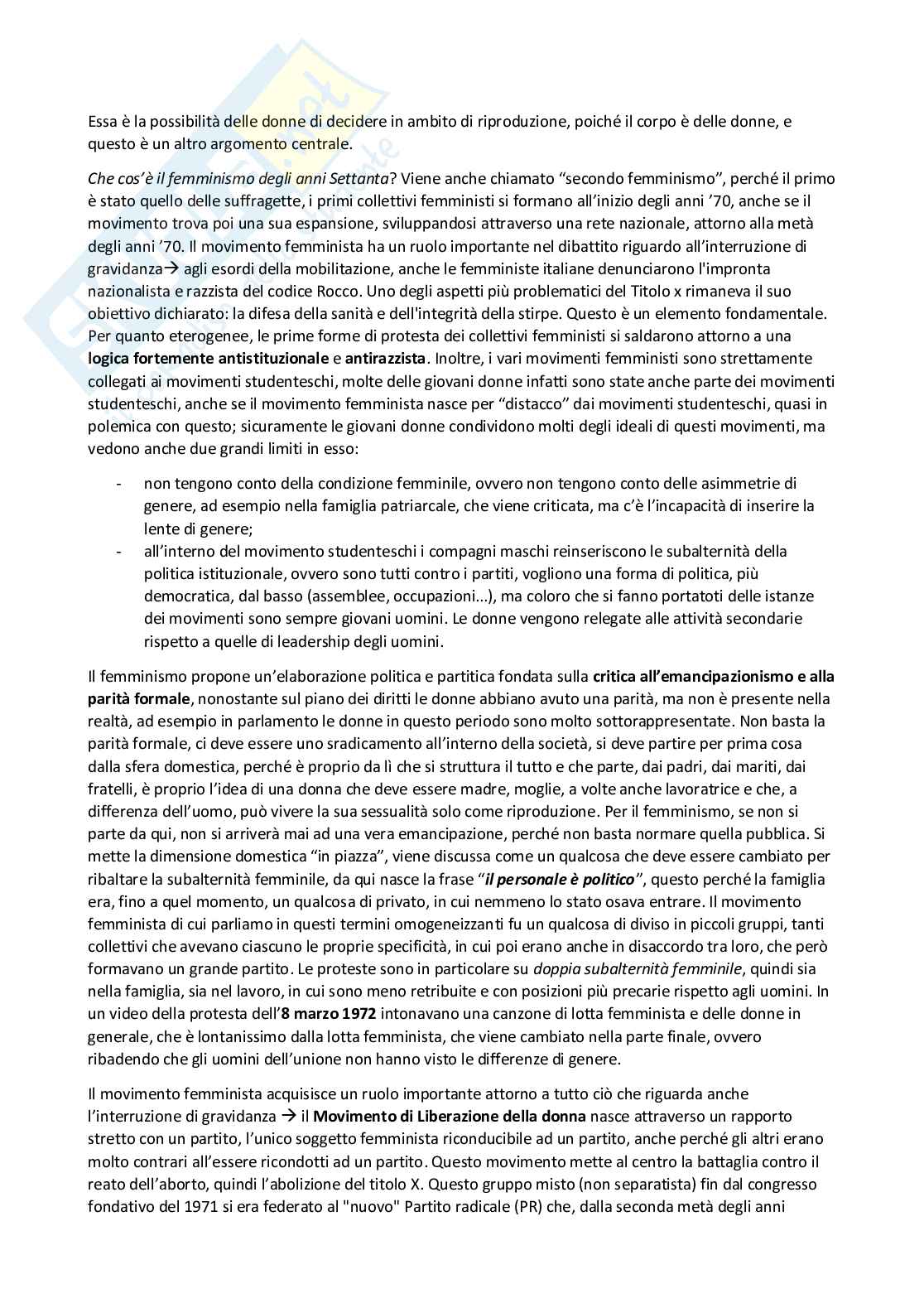 Essa è la possibilità delle donne di decidere in ambito di riproduzione, poiché il corpo è delle donne, e questo è un altro argomento centrale.

Che cos'è il femminismo degli anni Settanta? Viene anche chiamato "secondo femminismo", perché il primo è stato quello delle suffragette, i primi collettivi femministi si formano all'inizio degli anni '70, anche se il movimento trova poi una sua espansione, sviluppandosi attraverso una rete nazionale, attorno alla metà degli anni '70. Il movimento femminista ha un ruolo importante nel dibattito riguardo all'interruzione di gravidanza→ agli esordi della mobilitazione, anche le femministe italiane denunciarono l'impronta nazionalista e razzista del codice Rocco. Uno degli aspetti più problematici del Titolo x rimaneva il suo obiettivo dichiarato: la difesa della sanità e dell'integrità della stirpe. Questo è un elemento fondamentale. Per quanto eterogenee, le prime forme di protesta dei collettivi femministi si saldarono attorno a una logica fortemente antistituzionale e antirazzista. Inoltre, i vari movimenti femministi sono strettamente collegati ai movimenti studenteschi, molte delle giovani donne infatti sono state anche parte dei movimenti studenteschi, anche se il movimento femminista nasce per "distacco" dai movimenti studenteschi, quasi in polemica con questo; sicuramente le giovani donne condividono molti degli ideali di questi movimenti, ma vedono anche due grandi limiti in esso:

- non tengono conto della condizione femminile, ovvero non tengono conto delle asimmetrie di genere, ad esempio nella famiglia patriarcale, che viene criticata, ma c'è l'incapacità di inserire la lente di genere;
- all'interno del movimento studenteschi i compagni maschi reinseriscono le subalternità della politica istituzionale, ovvero sono tutti contro i partiti, vogliono una forma di politica, più democratica, dal basso (assemblee, occupazioni...), ma coloro che si fanno portatoti delle istanze dei movimenti sono sempre giovani uomini. Le donne vengono relegate alle attività secondarie rispetto a quelle di leadership degli uomini.

Il femminismo propone un'elaborazione politica e partitica fondata sulla critica all'emancipazionismo e alla parità formale, nonostante sul piano dei diritti le donne abbiano avuto una parità, ma non è presente nella realtà, ad esempio in parlamento le donne in questo periodo sono molto sottorappresentate. Non basta la parità formale, ci deve essere uno sradicamento all'interno della società, si deve partire per prima cosa dalla sfera domestica, perché è proprio da lì che si struttura il tutto e che parte, dai padri, dai mariti, dai fratelli, è proprio l'idea di una donna che deve essere madre, moglie, a volte anche lavoratrice e che, a differenza dell'uomo, può vivere la sua sessualità solo come riproduzione. Per il femminismo, se non si parte da qui, non si arriverà mai ad una vera emancipazione, perché non basta normare quella pubblica. Si mette la dimensione domestica "in piazza", viene discussa come un qualcosa che deve essere cambiato per ribaltare la subalternità femminile, da qui nasce la frase "il personale è politico", questo perché la famiglia era, fino a quel momento, un qualcosa di privato, in cui nemmeno lo stato osava entrare. Il movimento femminista di cui parliamo in questi termini omogeneizzanti fu un qualcosa di diviso in piccoli gruppi, tanti collettivi che avevano ciascuno le proprie specificità, in cui poi erano anche in disaccordo tra loro, che però formavano un grande partito. Le proteste sono in particolare su doppia subalternità femminile, quindi sia nella famiglia, sia nel lavoro, in cui sono meno retribuite e con posizioni più precarie rispetto agli uomini. In un video della protesta dell'8 marzo 1972 intonavano una canzone di lotta femminista e delle donne in generale, che è lontanissimo dalla lotta femminista, che viene cambiato nella parte finale, ovvero ribadendo che gli uomini dell'unione non hanno visto le differenze di genere.

Il movimento femminista acquisisce un ruolo importante attorno a tutto ciò che riguarda anche l'interruzione di gravidanza → il Movimento di Liberazione della donna nasce attraverso un rapporto stretto con un partito, l'unico soggetto femminista riconducibile ad un partito, anche perché gli altri erano molto contrari all'essere ricondotti ad un partito. Questo movimento mette al centro la battaglia contro il reato dell'aborto, quindi l'abolizione del titolo X. Questo gruppo misto (non separatista) fin dal congresso fondativo del 1971 si era federato al "nuovo" Partito radicale (PR) che, dalla seconda metà degli anni